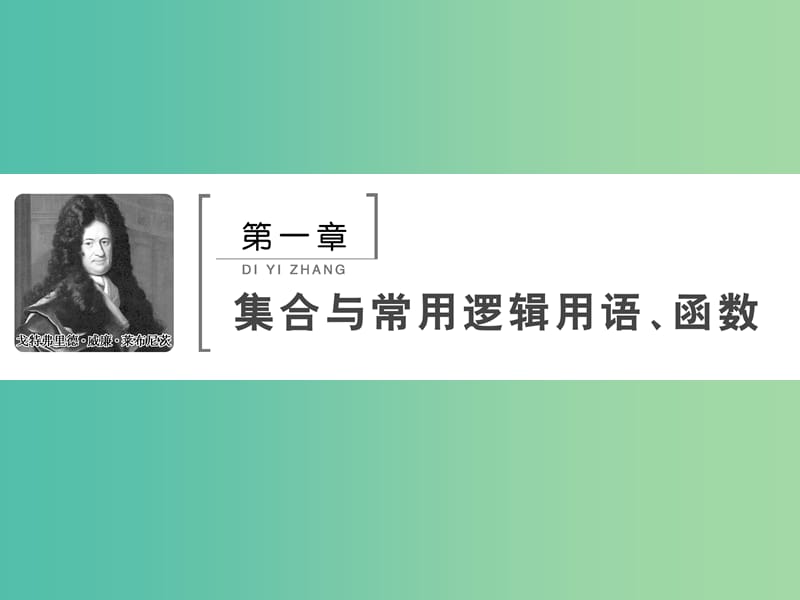 戈特弗里德·威廉·莱布尼茨

第一章
DI YI ZHANG
集合与常用逻辑用语、函数